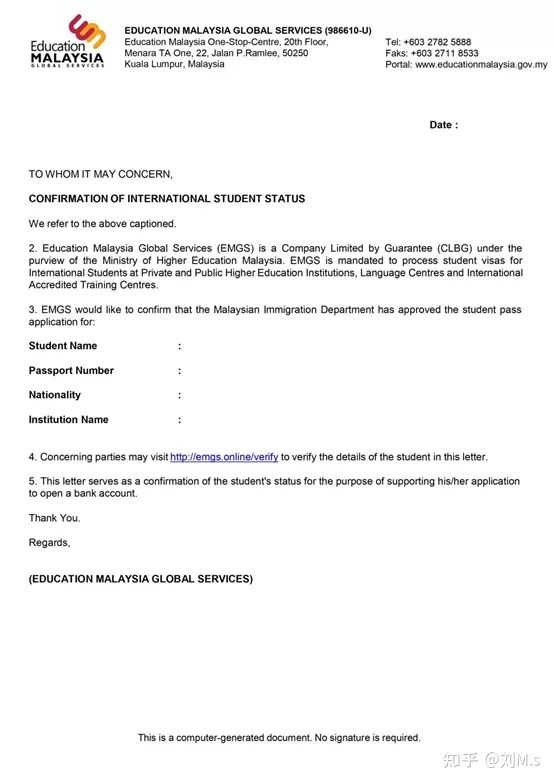 Education MALAYSIA GLOBAL SERVICES

EDUCATION MALAYSIA GLOBAL SERVICES (986610-U)
Education Malaysia One-Stop-Centre, 20th Floor,
Menara TA One, 22, Jalan P.Ramlee, 50250
Kuala Lumpur, Malaysia

Tel: +603 2782 5888
Faks: +603 2711 8533
Portal: www.educationmalaysia.gov.my

Date :

TO WHOM IT MAY CONCERN,

CONFIRMATION OF INTERNATIONAL STUDENT STATUS

We refer to the above captioned.

2. Education Malaysia Global Services (EMGS) is a Company Limited by Guarantee (CLBG) under the purview of the Ministry of Higher Education Malaysia. EMGS is mandated to process student visas for International Students at Private and Public Higher Education Institutions, Language Centres and International Accredited Training Centres.

3. EMGS would like to confirm that the Malaysian Immigration Department has approved the student pass application for:

Student Name :

Passport Number :

Nationality :

Institution Name :

4. Concerning parties may visit http://emgs.online/verify to verify the details of the student in this letter.

5. This letter serves as a confirmation of the student's status for the purpose of supporting his/her application to open a bank account.

Thank You.

Regards,

(EDUCATION MALAYSIA GLOBAL SERVICES)

This is a computer-generated document. No signature is required.

知乎 @刘M.s